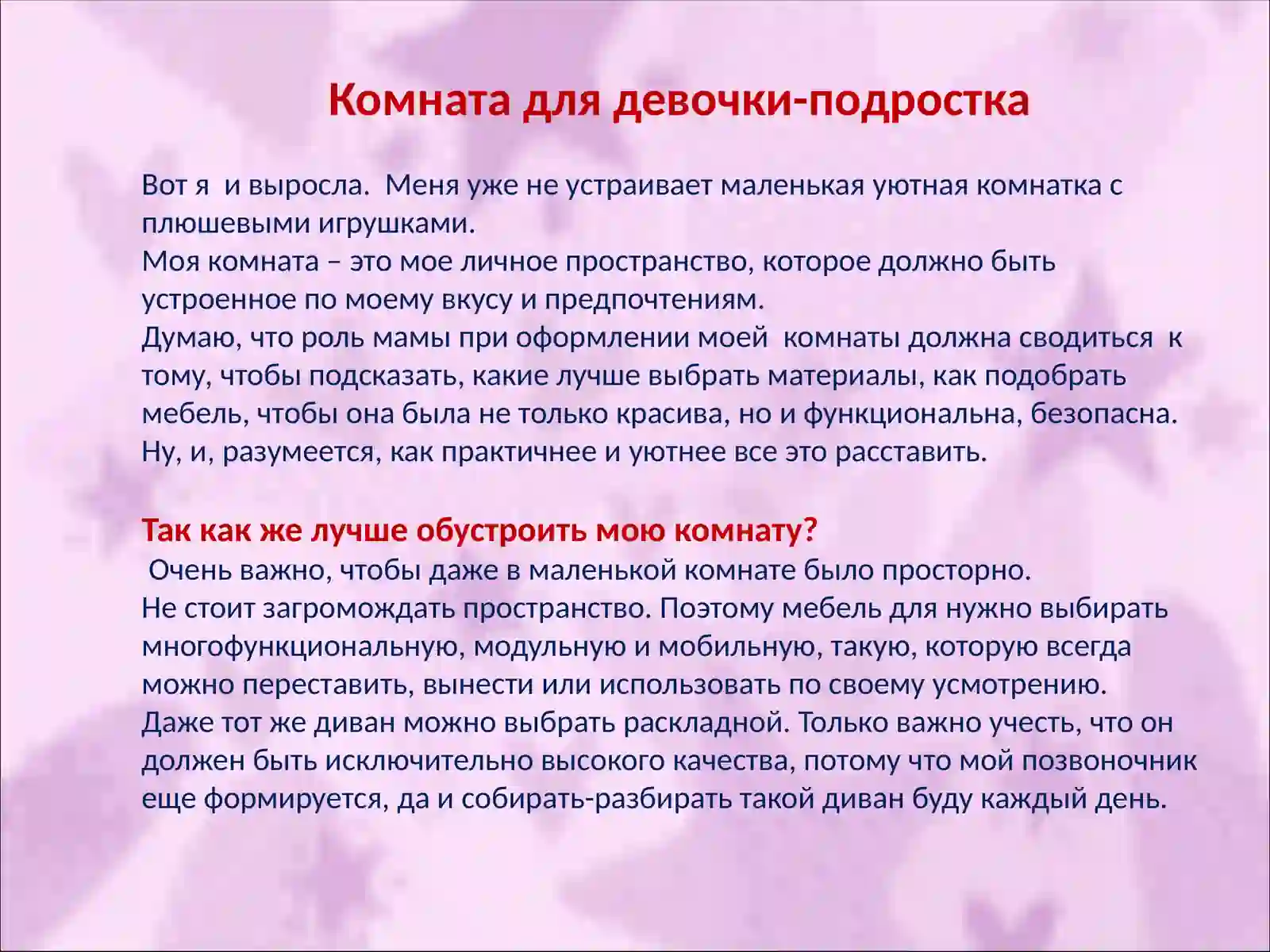 Комната для девочки-подростка

Вот я и выросла. Меня уже не устраивает маленькая уютная комнатка с плюшевыми игрушками.
Моя комната – это мое личное пространство, которое должно быть устроенное по моему вкусу и предпочтениям.
Думаю, что роль мамы при оформлении моей комнаты должна сводиться к тому, чтобы подсказать, какие лучше выбрать материалы, как подобрать мебель, чтобы она была не только красива, но и функциональна, безопасна. Ну, и, разумеется, как практичнее и уютнее все это расставить.

Так как же лучше обустроить мою комнату?
Очень важно, чтобы даже в маленькой комнате было просторно.
Не стоит загромождать пространство. Поэтому мебель для нужно выбирать многофункциональную, модульную и мобильную, такую, которую всегда можно переставить, вынести или использовать по своему усмотрению.
Даже тот же диван можно выбрать раскладной. Только важно учесть, что он должен быть исключительно высокого качества, потому что мой позвоночник еще формируется, да и собирать-разбирать такой диван буду каждый день.